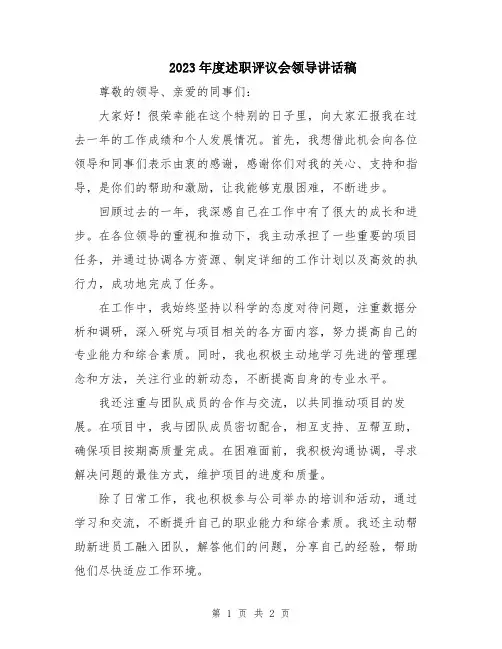 2023年度述职评议会领导讲话稿

尊敬的领导、亲爱的同事们：

大家好！很荣幸能在这个特别的日子里，向大家汇报我在过去一年的工作成绩和个人发展情况。首先，我想借此机会向各位领导和同事们表示由衷的感谢，感谢你们对我的关心、支持和指导，是你们的帮助和激励，让我能够克服困难，不断进步。

回顾过去的一年，我深感自己在工作中有了很大的成长和进步。在各位领导的重视和推动下，我主动承担了一些重要的项目任务，并通过协调各方资源、制定详细的工作计划以及高效的执行力，成功地完成了任务。

在工作中，我始终坚持以科学的态度对待问题，注重数据分析和调研，深入研究与项目相关的各方面内容，努力提高自己的专业能力和综合素质。同时，我也积极主动地学习先进的管理理念和方法，关注行业的新动态，不断提高自身的专业水平。

我还注重与团队成员的合作与交流，以共同推动项目的发展。在项目中，我与团队成员密切配合，相互支持、互帮互助，确保项目按期高质量完成。在困难面前，我积极沟通协调，寻求解决问题的最佳方式，维护项目的进度和质量。

除了日常工作，我也积极参与公司举办的培训和活动，通过学习和交流，不断提升自己的职业能力和综合素质。我还主动帮助新进员工融入团队，解答他们的问题，分享自己的经验，帮助他们尽快适应工作环境。

第 1 页 共 2 页